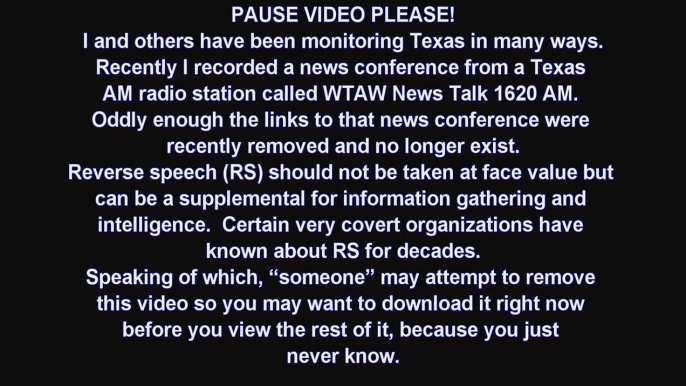 PAUSE VIDEO PLEASE!
I and others have been monitoring Texas in many ways.
Recently I recorded a news conference from a Texas AM radio station called WTAW News Talk 1620 AM.
Oddly enough the links to that news conference were recently removed and no longer exist.
Reverse speech (RS) should not be taken at face value but can be a supplemental for information gathering and intelligence. Certain very covert organizations have known about RS for decades.
Speaking of which, “someone” may attempt to remove this video so you may want to download it right now before you view the rest of it, because you just never know.